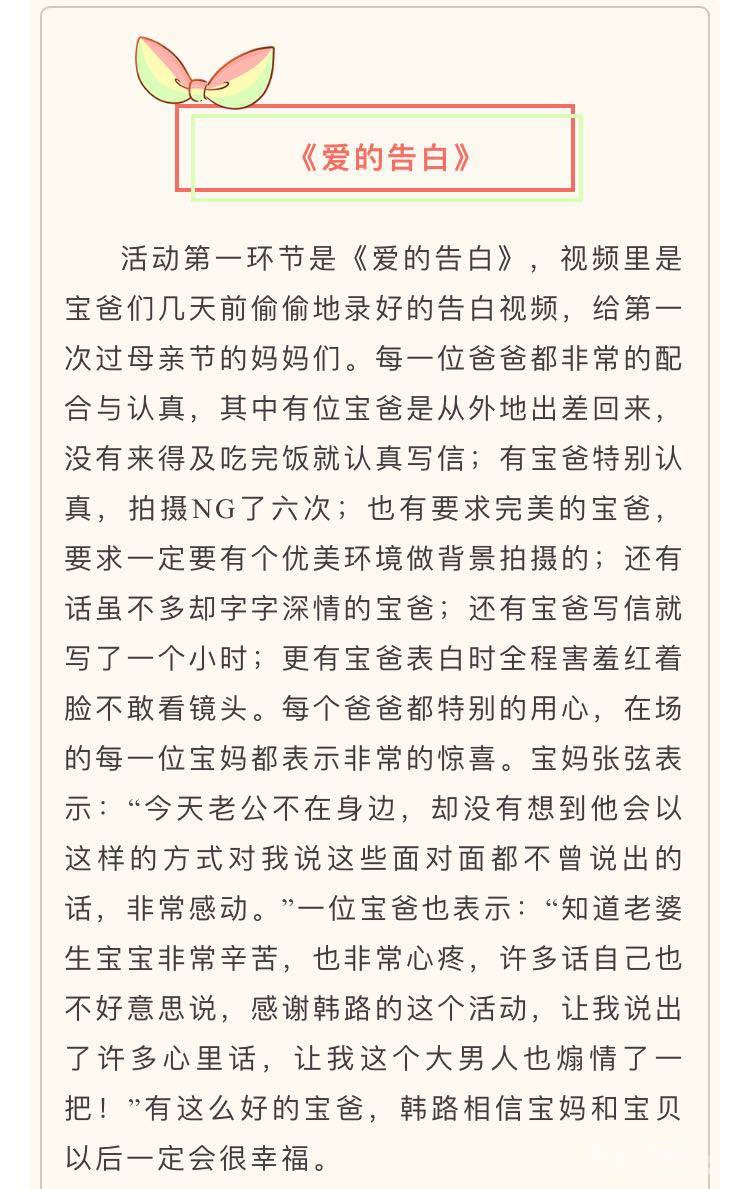 《爱的告白》

活动第一环节是《爱的告白》，视频里是宝爸们几天前偷偷地录好的告白视频，给第一次过母亲节的妈妈们。每一位爸爸都非常的配合与认真，其中有位宝爸是从外地出差回来，没有来得及吃完饭就认真写信；有宝爸特别认真，拍摄NG了六次；也有要求完美的宝爸，要求一定要有个优美环境做背景拍摄的；还有话虽不多却字字深情的宝爸；还有宝爸写信就写了一个小时；更有宝爸表白时全程害羞红着脸不敢看镜头。每个爸爸都特别的用心，在场的每一位宝妈都表示非常的惊喜。宝妈张弦表示：“今天老公不在身边，却没有想到他会以这样的方式对我说这些面对面都不曾说出的话，非常感动。”一位宝爸也表示：“知道老婆生宝宝非常辛苦，也非常心疼，许多话自己也不好意思说，感谢韩路的这个活动，让我说出了许多心里话，让我这个大男人也煽情了一把！”有这么好的宝爸，韩路相信宝妈和宝贝以后一定会很幸福。